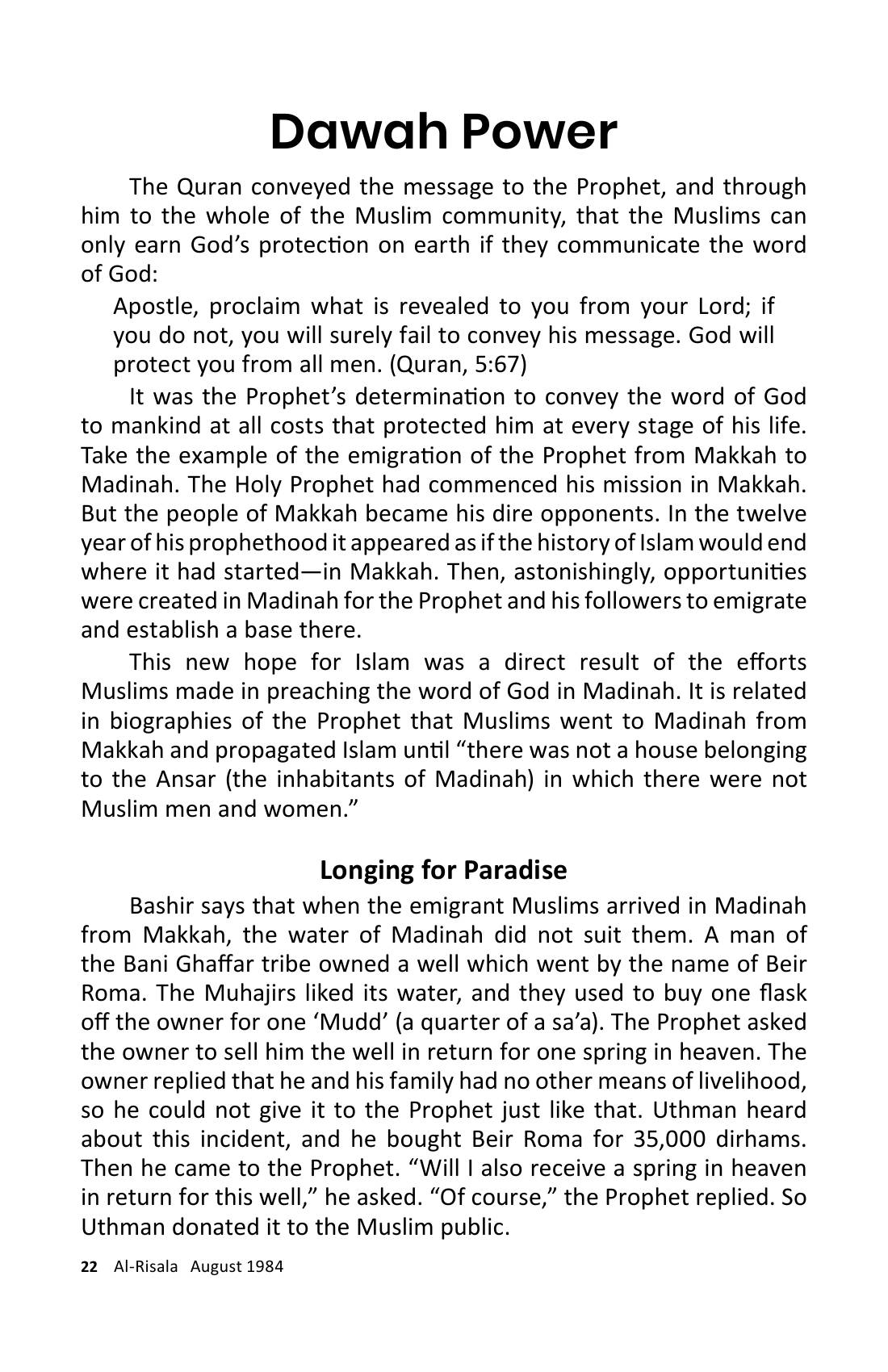 Dawah Power

The Quran conveyed the message to the Prophet, and through him to the whole of the Muslim community, that the Muslims can only earn God's protection on earth if they communicate the word of God:

Apostle, proclaim what is revealed to you from your Lord; if you do not, you will surely fail to convey his message. God will protect you from all men. (Quran, 5:67)

It was the Prophet's determination to convey the word of God to mankind at all costs that protected him at every stage of his life. Take the example of the emigration of the Prophet from Makkah to Madinah. The Holy Prophet had commenced his mission in Makkah. But the people of Makkah became his dire opponents. In the twelve year of his prophethood it appeared as if the history of Islam would end where it had started—in Makkah. Then, astonishingly, opportunities were created in Madinah for the Prophet and his followers to emigrate and establish a base there.

This new hope for Islam was a direct result of the efforts Muslims made in preaching the word of God in Madinah. It is related in biographies of the Prophet that Muslims went to Madinah from Makkah and propagated Islam until "there was not a house belonging to the Ansar (the inhabitants of Madinah) in which there were not Muslim men and women."

Longing for Paradise

Bashir says that when the emigrant Muslims arrived in Madinah from Makkah, the water of Madinah did not suit them. A man of the Bani Ghaffar tribe owned a well which went by the name of Beir Roma. The Muhajirs liked its water, and they used to buy one flask off the owner for one 'Mudd' (a quarter of a sa'a). The Prophet asked the owner to sell him the well in return for one spring in heaven. The owner replied that he and his family had no other means of livelihood, so he could not give it to the Prophet just like that. Uthman heard about this incident, and he bought Beir Roma for 35,000 dirhams. Then he came to the Prophet. "Will I also receive a spring in heaven in return for this well," he asked. "Of course," the Prophet replied. So Uthman donated it to the Muslim public.

22 Al-Risala August 1984